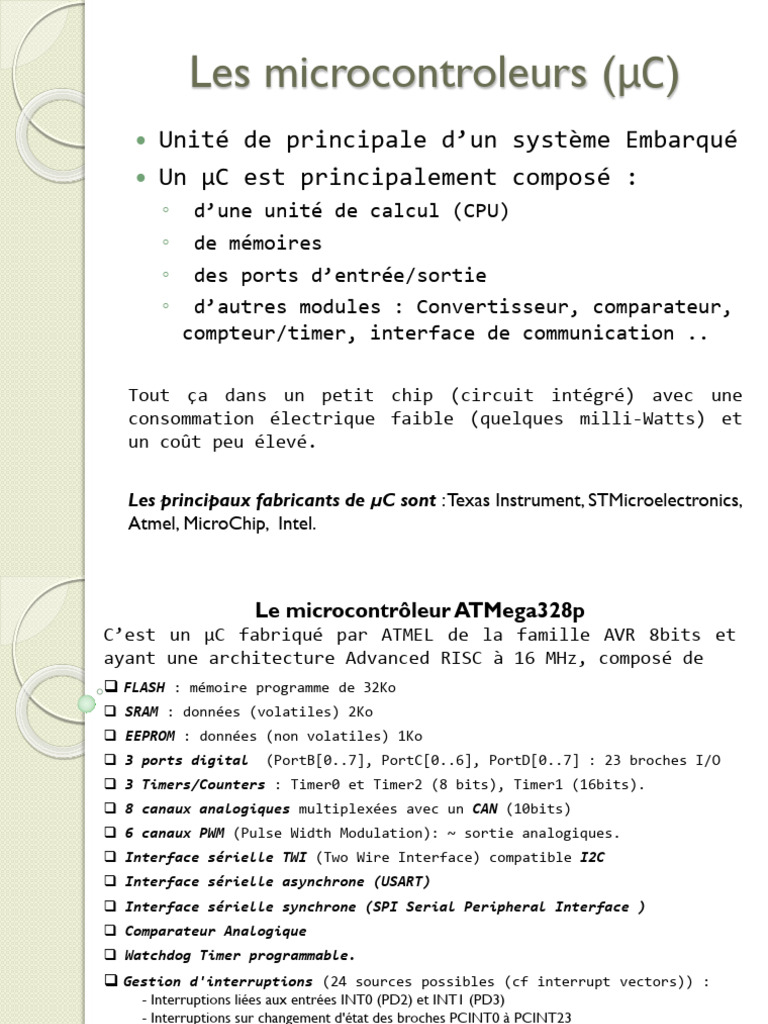 Les microcontroleurs (µC)

• Unité de principale d'un système Embarqué
• Un µC est principalement composé :
◦ d'une unité de calcul (CPU)
◦ de mémoires
◦ des ports d'entrée/sortie
◦ d'autres modules : Convertisseur, comparateur, compteur/timer, interface de communication ..

Tout ça dans un petit chip (circuit intégré) avec une consommation électrique faible (quelques milli-Watts) et un coût peu élevé.

Les principaux fabricants de µC sont : Texas Instrument, STMicroelectronics, Atmel, MicroChip, Intel.

Le microcontrôleur ATMega328p

C'est un µC fabriqué par ATMEL de la famille AVR 8bits et ayant une architecture Advanced RISC à 16 MHz, composé de

❑ FLASH : mémoire programme de 32Ko
❑ SRAM : données (volatiles) 2Ko
❑ EEPROM : données (non volatiles) 1Ko
❑ 3 ports digital (PortB[0..7], PortC[0..6], PortD[0..7] : 23 broches I/O
❑ 3 Timers/Counters : Timer0 et Timer2 (8 bits), Timer1 (16bits).
❑ 8 canaux analogiques multiplexées avec un CAN (10bits)
❑ 6 canaux PWM (Pulse Width Modulation): ~ sortie analogiques.
❑ Interface sérielle TWI (Two Wire Interface) compatible I2C
❑ Interface sérielle asynchrone (USART)
❑ Interface sérielle synchrone (SPI Serial Peripheral Interface )
❑ Comparateur Analogique
❑ Watchdog Timer programmable.
❑ Gestion d'interruptions (24 sources possibles (cf interrupt vectors)) :
- Interruptions liées aux entrées INT0 (PD2) et INT1 (PD3)
- Interruptions sur changement d'état des broches PCINT0 à PCINT23